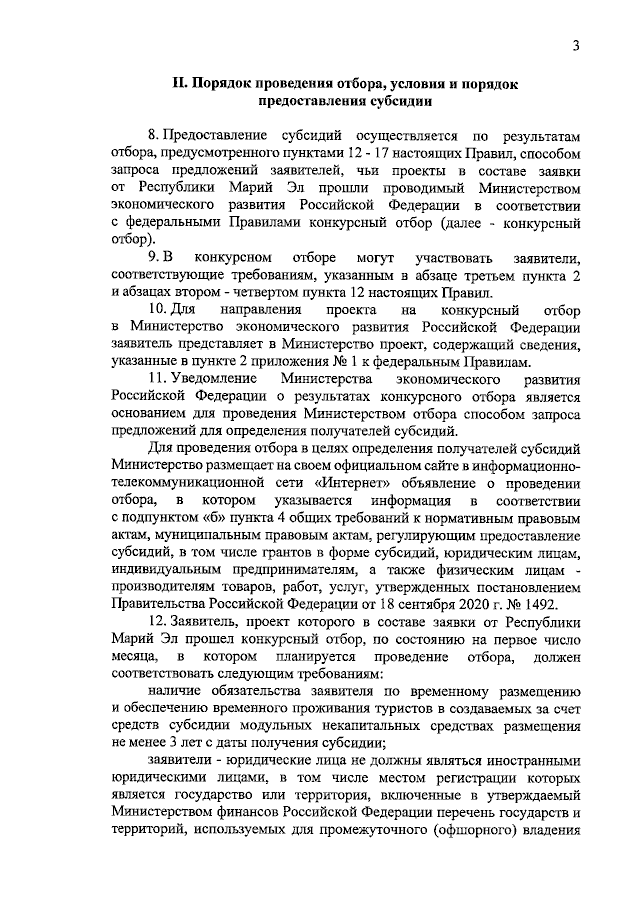 3

II. Порядок проведения отбора, условия и порядок предоставления субсидии

8. Предоставление субсидий осуществляется по результатам отбора, предусмотренного пунктами 12 - 17 настоящих Правил, способом запроса предложений заявителей, чьи проекты в составе заявки от Республики Марий Эл прошли проводимый Министерством экономического развития Российской Федерации в соответствии с федеральными Правилами конкурсный отбор (далее - конкурсный отбор).

9. В конкурсном отборе могут участвовать заявители, соответствующие требованиям, указанным в абзаце третьем пункта 2 и абзацах втором - четвертом пункта 12 настоящих Правил.

10. Для направления проекта на конкурсный отбор в Министерство экономического развития Российской Федерации заявитель представляет в Министерство проект, содержащий сведения, указанные в пункте 2 приложения № 1 к федеральным Правилам.

11. Уведомление Министерства экономического развития Российской Федерации о результатах конкурсного отбора является основанием для проведения Министерством отбора способом запроса предложений для определения получателей субсидий.

Для проведения отбора в целях определения получателей субсидий Министерство размещает на своем официальном сайте в информационно-телекоммуникационной сети «Интернет» объявление о проведении отбора, в котором указывается информация в соответствии с подпунктом «б» пункта 4 общих требований к нормативным правовым актам, муниципальным правовым актам, регулирующим предоставление субсидий, в том числе грантов в форме субсидий, юридическим лицам, индивидуальным предпринимателям, а также физическим лицам - производителям товаров, работ, услуг, утвержденных постановлением Правительства Российской Федерации от 18 сентября 2020 г. № 1492.

12. Заявитель, проект которого в составе заявки от Республики Марий Эл прошел конкурсный отбор, по состоянию на первое число месяца, в котором планируется проведение отбора, должен соответствовать следующим требованиям:

наличие обязательства заявителя по временному размещению и обеспечению временного проживания туристов в создаваемых за счет средств субсидии модульных некапитальных средствах размещения не менее 3 лет с даты получения субсидии;

заявители - юридические лица не должны являться иностранными юридическими лицами, в том числе местом регистрации которых является государство или территория, включенные в утверждаемый Министерством финансов Российской Федерации перечень государств и территорий, используемых для промежуточного (офшорного) владения